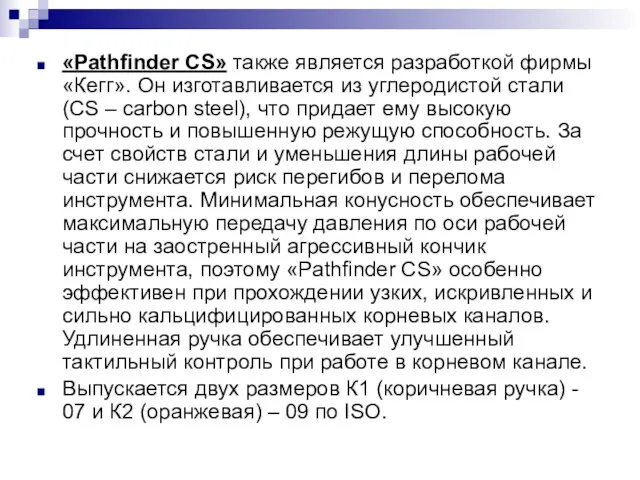 «Pathfinder CS» также является разработкой фирмы «Кегг». Он изготавливается из углеродистой стали (CS – carbon steel), что придает ему высокую прочность и повышенную режущую способность. За счет свойств стали и уменьшения длины рабочей части снижается риск перегибов и перелома инструмента. Минимальная конусность обеспечивает максимальную передачу давления по оси рабочей части на заостренный агрессивный кончик инструмента, поэтому «Pathfinder CS» особенно эффективен при прохождении узких, искривленных и сильно кальцифицированных корневых каналов. Удлиненная ручка обеспечивает улучшенный тактильный контроль при работе в корневом канале.

Выпускается двух размеров К1 (коричневая ручка) - 07 и К2 (оранжевая) – 09 по ISO.